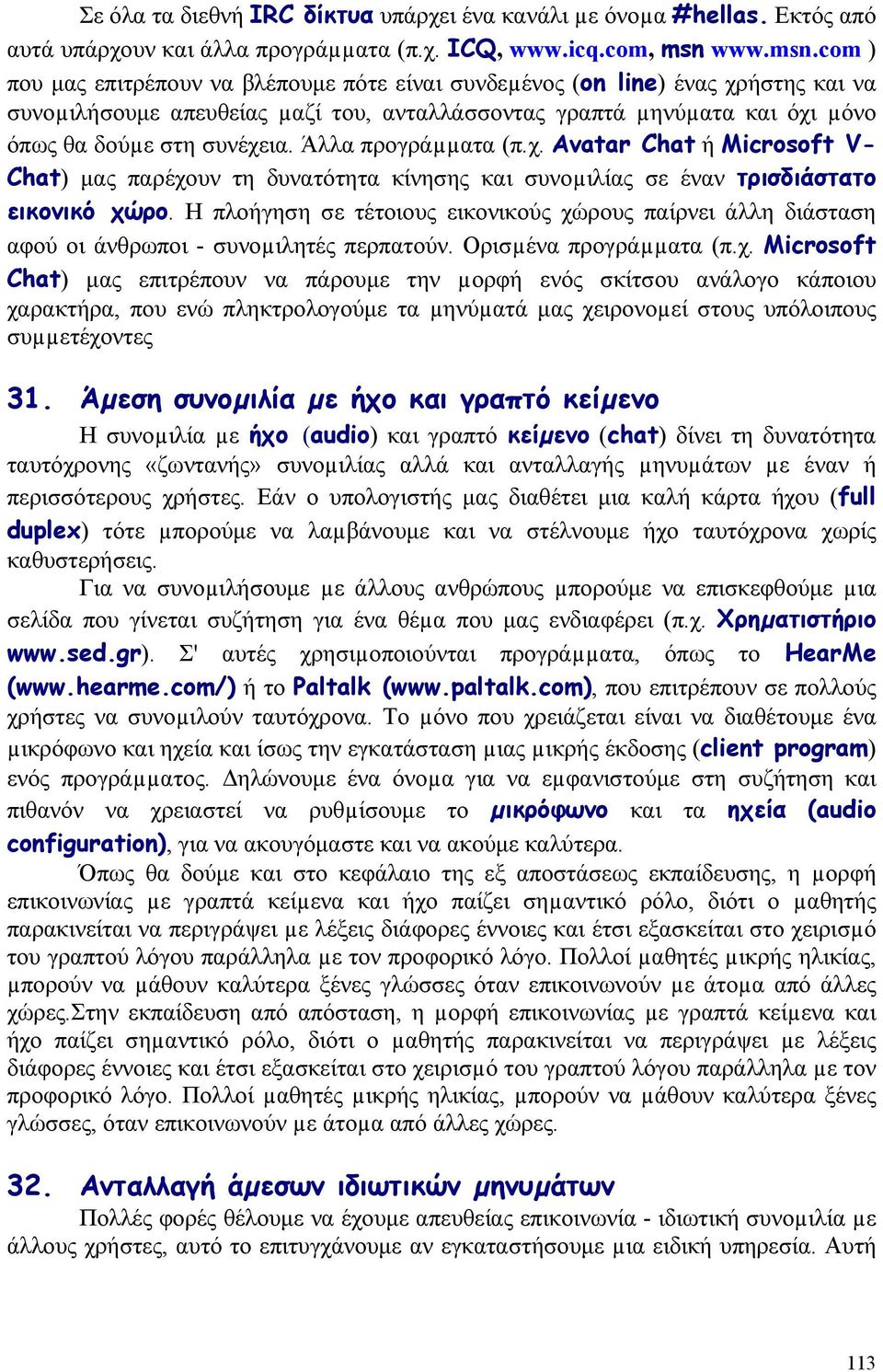 Σε όλα τα διεθνή IRC δίκτυα υπάρχει ένα κανάλι με όνομα #hellas. Εκτός από αυτά υπάρχουν και άλλα προγράμματα (π.χ. ICQ, www.icq.com, msn www.msn.com ) που μας επιτρέπουν να βλέπουμε πότε είναι συνδεμένος (on line) ένας χρήστης και να συνομιλήσουμε απευθείας μαζί του, ανταλλάσσοντας γραπτά μηνύματα και όχι μόνο όπως θα δούμε στη συνέχεια. Άλλα προγράμματα (π.χ. Avatar Chat ή Microsoft V-Chat) μας παρέχουν τη δυνατότητα κίνησης και συνομιλίας σε έναν τρισδιάστατο εικονικό χώρο. Η πλοήγηση σε τέτοιους εικονικούς χώρους παίρνει άλλη διάσταση αφού οι άνθρωποι - συνομιλητές περπατούν. Ορισμένα προγράμματα (π.χ. Microsoft Chat) μας επιτρέπουν να πάρουμε την μορφή ενός σκίτσου ανάλογο κάποιου χαρακτήρα, που ενώ πληκτρολογούμε τα μηνύματά μας χειρονομεί στους υπόλοιπους συμμετέχοντες

31. Άμεση συνομιλία με ήχο και γραπτό κείμενο

Η συνομιλία με ήχο (audio) και γραπτό κείμενο (chat) δίνει τη δυνατότητα ταυτόχρονης «ζωντανής» συνομιλίας αλλά και ανταλλαγής μηνυμάτων με έναν ή περισσότερους χρήστες. Εάν ο υπολογιστής μας διαθέτει μια καλή κάρτα ήχου (full duplex) τότε μπορούμε να λαμβάνουμε και να στέλνουμε ήχο ταυτόχρονα χωρίς καθυστερήσεις.

Για να συνομιλήσουμε με άλλους ανθρώπους μπορούμε να επισκεφθούμε μια σελίδα που γίνεται συζήτηση για ένα θέμα που μας ενδιαφέρει (π.χ. Χρηματιστήριο www.sed.gr). Σ' αυτές χρησιμοποιούνται προγράμματα, όπως το HearMe (www.hearme.com/) ή το Paltalk (www.paltalk.com), που επιτρέπουν σε πολλούς χρήστες να συνομιλούν ταυτόχρονα. Το μόνο που χρειάζεται είναι να διαθέτουμε ένα μικρόφωνο και ηχεία και ίσως την εγκατάσταση μιας μικρής έκδοσης (client program) ενός προγράμματος. Δηλώνουμε ένα όνομα για να εμφανιστούμε στη συζήτηση και πιθανόν να χρειαστεί να ρυθμίσουμε το μικρόφωνο και τα ηχεία (audio configuration), για να ακουγόμαστε και να ακούμε καλύτερα.

Όπως θα δούμε και στο κεφάλαιο της εξ αποστάσεως εκπαίδευσης, η μορφή επικοινωνίας με γραπτά κείμενα και ήχο παίζει σημαντικό ρόλο, διότι ο μαθητής παρακινείται να περιγράψει με λέξεις διάφορες έννοιες και έτσι εξασκείται στο χειρισμό του γραπτού λόγου παράλληλα με τον προφορικό λόγο. Πολλοί μαθητές μικρής ηλικίας, μπορούν να μάθουν καλύτερα ξένες γλώσσες όταν επικοινωνούν με άτομα από άλλες χώρες.Στην εκπαίδευση από απόσταση, η μορφή επικοινωνίας με γραπτά κείμενα και ήχο παίζει σημαντικό ρόλο, διότι ο μαθητής παρακινείται να περιγράψει με λέξεις διάφορες έννοιες και έτσι εξασκείται στο χειρισμό του γραπτού λόγου παράλληλα με τον προφορικό λόγο. Πολλοί μαθητές μικρής ηλικίας, μπορούν να μάθουν καλύτερα ξένες γλώσσες, όταν επικοινωνούν με άτομα από άλλες χώρες.

32. Ανταλλαγή άμεσων ιδιωτικών μηνυμάτων

Πολλές φορές θέλουμε να έχουμε απευθείας επικοινωνία - ιδιωτική συνομιλία με άλλους χρήστες, αυτό το επιτυγχάνουμε αν εγκαταστήσουμε μια ειδική υπηρεσία. Αυτή

113